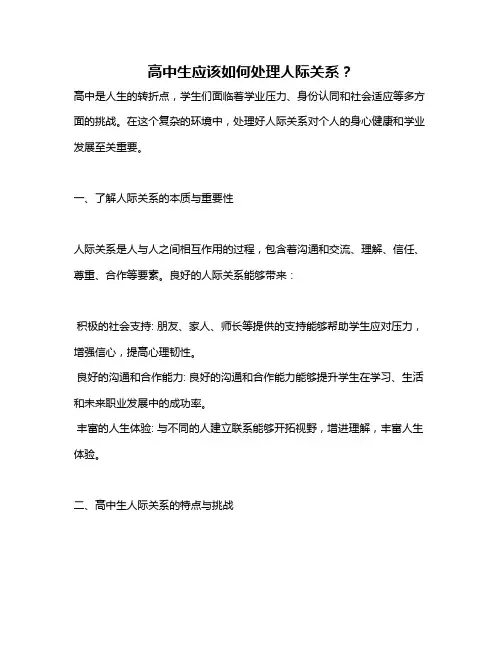 高中生应该如何处理人际关系？

高中是人生的转折点，学生们面临着学业压力、身份认同和社会适应等多方面的挑战。在这个复杂的环境中，处理好人际关系对个人的身心健康和学业发展至关重要。

一、了解人际关系的本质与重要性

人际关系是人与人之间相互作用的过程，包含着沟通和交流、理解、信任、尊重、合作等要素。良好的人际关系能够带来：

积极的社会支持: 朋友、家人、师长等提供的支持能够帮助学生应对压力，增强信心，提高心理韧性。
良好的沟通和合作能力: 良好的沟通和合作能力能够提升学生在学习、生活和未来职业发展中的成功率。
丰富的人生体验: 与不同的人建立联系能够开拓视野，增进理解，丰富人生体验。

二、高中生人际关系的特点与挑战